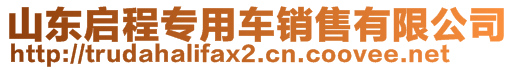 山东启程专用车销售有限公司
http://trudahalifax2.cn.coovee.net